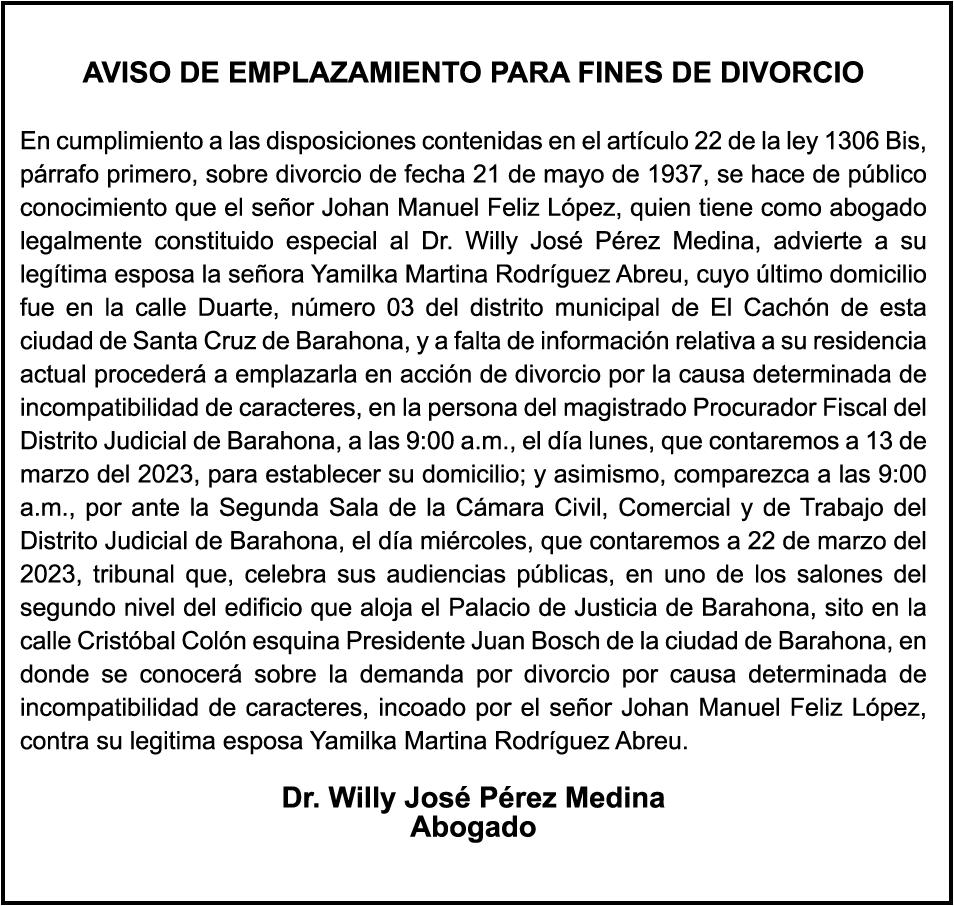 AVISO DE EMPLAZAMIENTO PARA FINES DE DIVORCIO

En cumplimiento a las disposiciones contenidas en el artículo 22 de la ley 1306 Bis, párrafo primero, sobre divorcio de fecha 21 de mayo de 1937, se hace de público conocimiento que el señor Johan Manuel Feliz López, quien tiene como abogado legalmente constituido especial al Dr. Willy José Pérez Medina, advierte a su legítima esposa la señora Yamilka Martina Rodríguez Abreu, cuyo último domicilio fue en la calle Duarte, número 03 del distrito municipal de El Cachón de esta ciudad de Santa Cruz de Barahona, y a falta de información relativa a su residencia actual procederá a emplazarla en acción de divorcio por la causa determinada de incompatibilidad de caracteres, en la persona del magistrado Procurador Fiscal del Distrito Judicial de Barahona, a las 9:00 a.m., el día lunes, que contaremos a 13 de marzo del 2023, para establecer su domicilio; y asimismo, comparezca a las 9:00 a.m., por ante la Segunda Sala de la Cámara Civil, Comercial y de Trabajo del Distrito Judicial de Barahona, el día miércoles, que contaremos a 22 de marzo del 2023, tribunal que, celebra sus audiencias públicas, en uno de los salones del segundo nivel del edificio que aloja el Palacio de Justicia de Barahona, sito en la calle Cristóbal Colón esquina Presidente Juan Bosch de la ciudad de Barahona, en donde se conocerá sobre la demanda por divorcio por causa determinada de incompatibilidad de caracteres, incoado por el señor Johan Manuel Feliz López, contra su legitima esposa Yamilka Martina Rodríguez Abreu.

Dr. Willy José Pérez Medina
Abogado